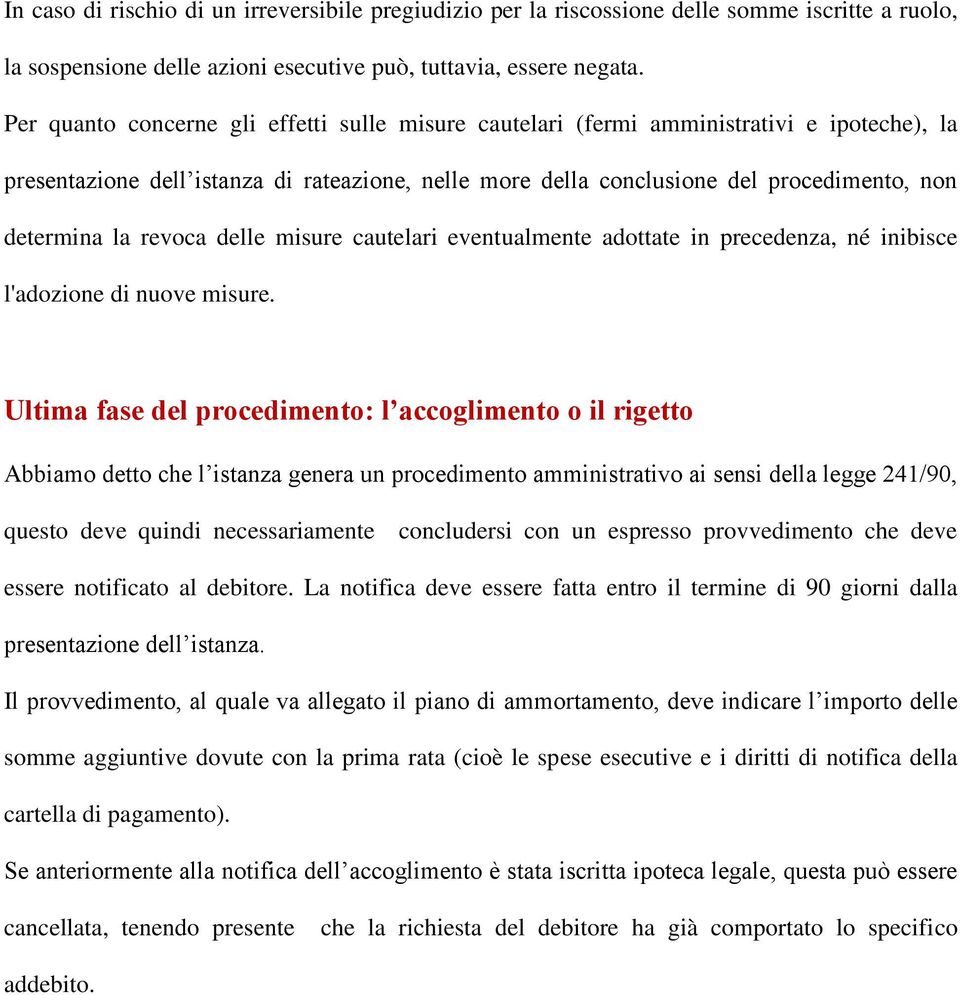 In caso di rischio di un irreversibile pregiudizio per la riscossione delle somme iscritte a ruolo, la sospensione delle azioni esecutive può, tuttavia, essere negata.

Per quanto concerne gli effetti sulle misure cautelari (fermi amministrativi e ipoteche), la presentazione dell’istanza di rateazione, nelle more della conclusione del procedimento, non determina la revoca delle misure cautelari eventualmente adottate in precedenza, né inibisce l'adozione di nuove misure.

Ultima fase del procedimento: l’accoglimento o il rigetto

Abbiamo detto che l’istanza genera un procedimento amministrativo ai sensi della legge 241/90, questo deve quindi necessariamente concludersi con un espresso provvedimento che deve essere notificato al debitore. La notifica deve essere fatta entro il termine di 90 giorni dalla presentazione dell’istanza.

Il provvedimento, al quale va allegato il piano di ammortamento, deve indicare l’importo delle somme aggiuntive dovute con la prima rata (cioè le spese esecutive e i diritti di notifica della cartella di pagamento).

Se anteriormente alla notifica dell’accoglimento è stata iscritta ipoteca legale, questa può essere cancellata, tenendo presente che la richiesta del debitore ha già comportato lo specifico addebito.